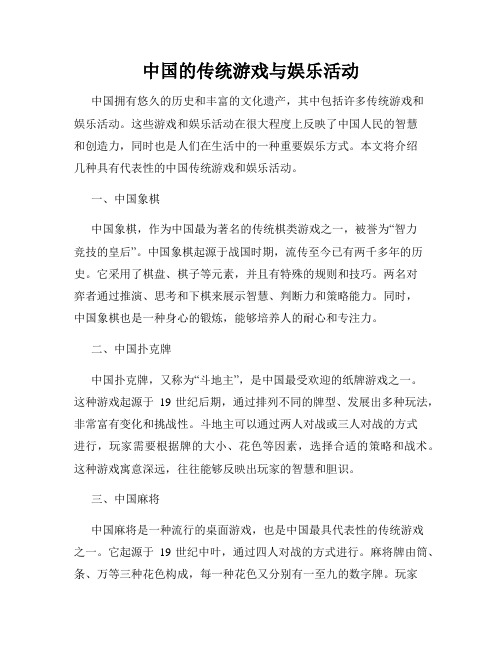 中国的传统游戏与娱乐活动

中国拥有悠久的历史和丰富的文化遗产，其中包括许多传统游戏和娱乐活动。这些游戏和娱乐活动在很大程度上反映了中国人民的智慧和创造力，同时也是人们在生活中的一种重要娱乐方式。本文将介绍几种具有代表性的中国传统游戏和娱乐活动。

一、中国象棋

中国象棋，作为中国最为著名的传统棋类游戏之一，被誉为“智力竞技的皇后”。中国象棋起源于战国时期，流传至今已有两千多年的历史。它采用了棋盘、棋子等元素，并且有特殊的规则和技巧。两名对弈者通过推演、思考和下棋来展示智慧、判断力和策略能力。同时，中国象棋也是一种身心的锻炼，能够培养人的耐心和专注力。

二、中国扑克牌

中国扑克牌，又称为“斗地主”，是中国最受欢迎的纸牌游戏之一。这种游戏起源于 19 世纪后期，通过排列不同的牌型、发展出多种玩法，非常富有变化和挑战性。斗地主可以通过两人对战或三人对战的方式进行，玩家需要根据牌的大小、花色等因素，选择合适的策略和战术。这种游戏寓意深远，往往能够反映出玩家的智慧和胆识。

三、中国麻将

中国麻将是一种流行的桌面游戏，也是中国最具代表性的传统游戏之一。它起源于 19 世纪中叶，通过四人对战的方式进行。麻将牌由筒、条、万等三种花色构成，每一种花色又分别有一至九的数字牌。玩家